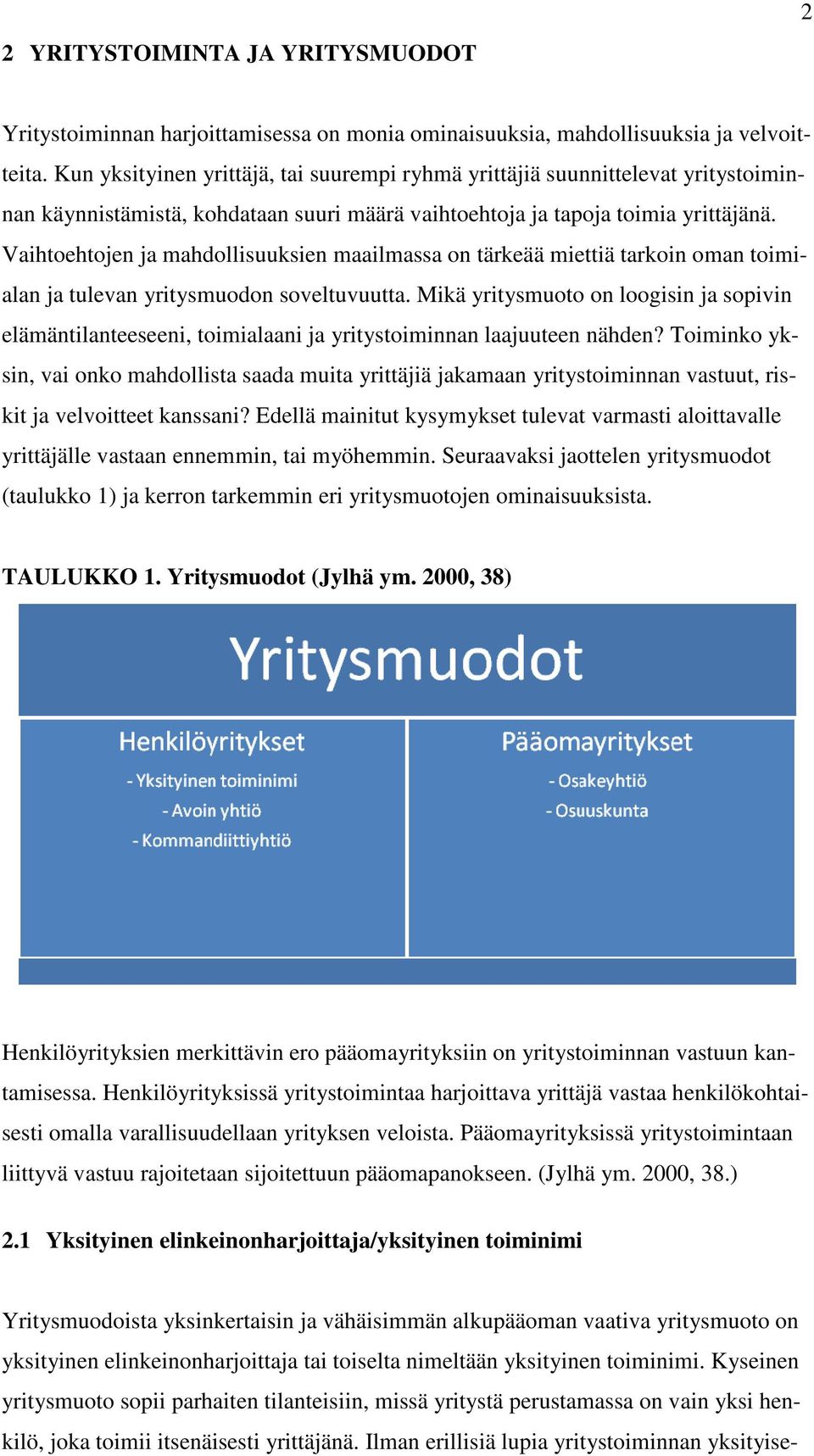 2

2 YRITYSTOIMINTA JA YRITYSMUODOT

Yritystoiminnan harjoittamisessa on monia ominaisuuksia, mahdollisuuksia ja velvoitteita. Kun yksityinen yrittäjä, tai suurempi ryhmä yrittäjiä suunnittelevat yritystoiminnan käynnistämistä, kohdataan suuri määrä vaihtoehtoja ja tapoja toimia yrittäjänä. Vaihtoehtojen ja mahdollisuuksien maailmassa on tärkeää miettiä tarkoin oman toimialan ja tulevan yritysmuodon soveltuvuutta. Mikä yritysmuoto on loogisin ja sopivin elämäntilanteeseeni, toimialaani ja yritystoiminnan laajuuteen nähden? Toiminko yksin, vai onko mahdollista saada muita yrittäjiä jakamaan yritystoiminnan vastuut, riskit ja velvoitteet kanssani? Edellä mainitut kysymykset tulevat varmasti aloittavalle yrittäjälle vastaan ennemmin, tai myöhemmin. Seuraavaksi jaottelen yritysmuodot (taulukko 1) ja kerron tarkemmin eri yritysmuotojen ominaisuuksista.

TAULUKKO 1. Yritysmuodot (Jylhä ym. 2000, 38)

Yritysmuodot

Henkilöyritykset
- Yksityinen toiminimi
- Avoin yhtiö
- Kommandiittiyhtiö

Pääomayritykset
- Osakeyhtiö
- Osuuskunta

Henkilöyrityksien merkittävin ero pääomayrityksiin on yritystoiminnan vastuun kantamisessa. Henkilöyrityksissä yritystoimintaa harjoittava yrittäjä vastaa henkilökohtaisesti omalla varallisuudellaan yrityksen veloista. Pääomayrityksissä yritystoimintaan liittyvä vastuu rajoitetaan sijoitettuun pääomapanokseen. (Jylhä ym. 2000, 38.)

2.1 Yksityinen elinkeinonharjoittaja/yksityinen toiminimi

Yritysmuodoista yksinkertaisin ja vähäisimmän alkupääoman vaativa yritysmuoto on yksityinen elinkeinonharjoittaja tai toiselta nimeltään yksityinen toiminimi. Kyseinen yritysmuoto sopii parhaiten tilanteisiin, missä yritystä perustamassa on vain yksi henkilö, joka toimii itsenäisesti yrittäjänä. Ilman erillisiä lupia yritystoiminnan yksityise-